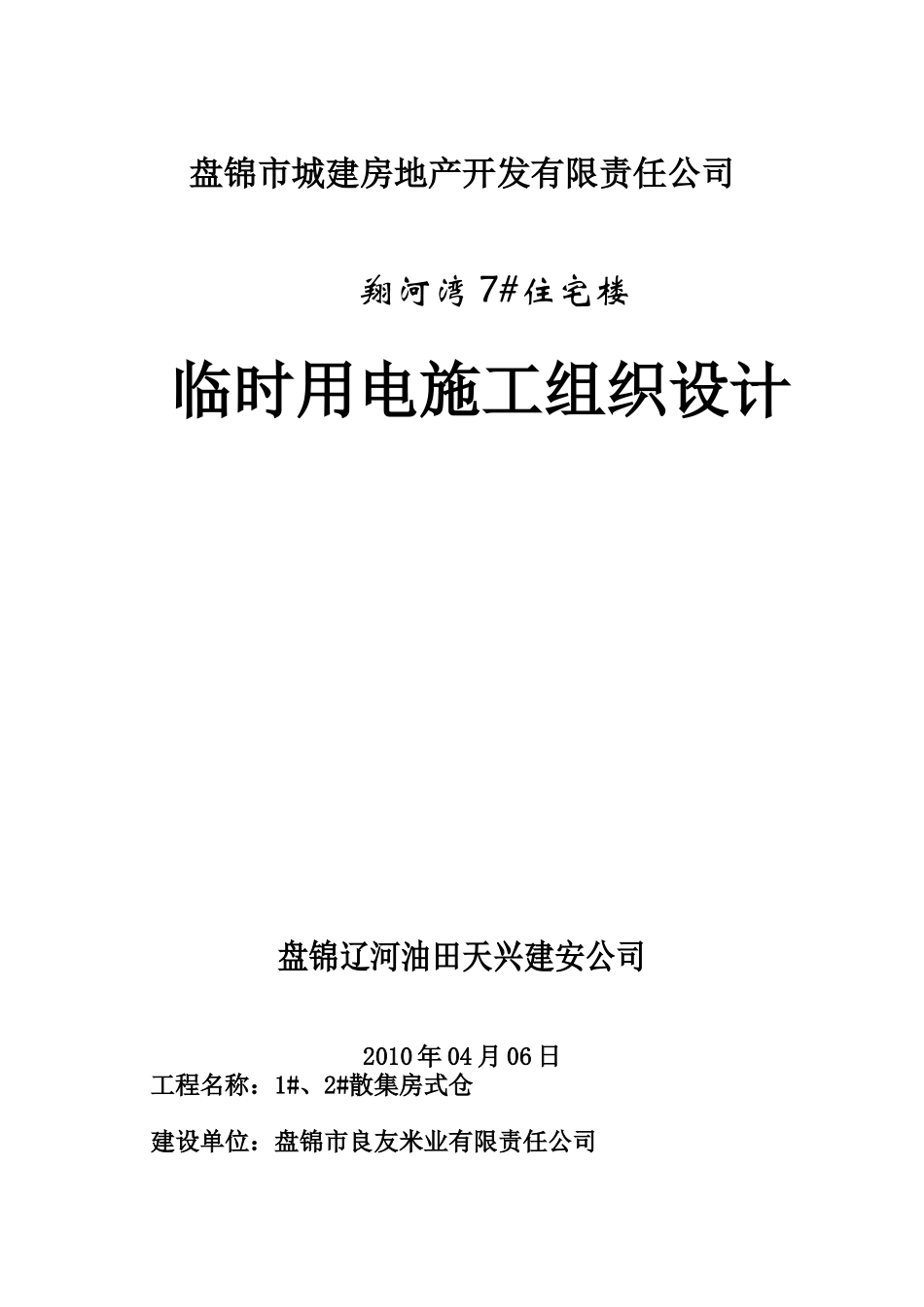 盘锦市城建房地产开发有限责任公司

翔河湾7#住宅楼

临时用电施工组织设计

盘锦辽河油田天兴建安公司

2010年04月06日

工程名称：1#、2#散集房式仓

建设单位：盘锦市良友米业有限责任公司